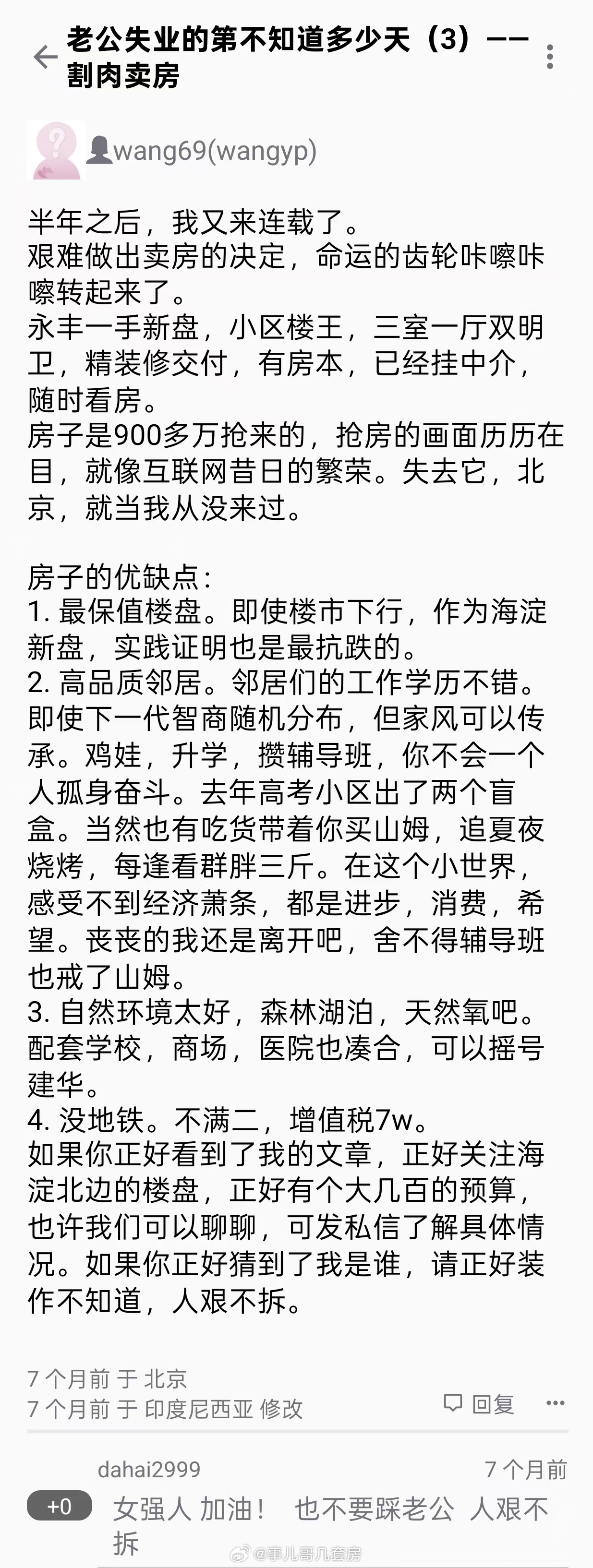 老公失业的第不知道多少天（3）——割肉卖房

wang69(wangyp)

半年之后，我又来连载了。
艰难做出卖房的决定，命运的齿轮咔嚓咔嚓转起来了。
永丰一手新盘，小区楼王，三室一厅双明卫，精装修交付，有房本，已经挂中介，随时看房。
房子是900多万抢来的，抢房的画面历历在目，就像互联网昔日的繁荣。失去它，北京，就当我从没来过。

房子的优缺点：
1. 最保值楼盘。即使楼市下行，作为海淀新盘，实践证明也是最抗跌的。
2. 高品质邻居。邻居们的工作学历不错。即使下一代智商随机分布，但家风可以传承。鸡娃，升学，攒辅导班，你不会一个人孤身奋斗。去年高考小区出了两个盲盒。当然也有吃货带着你买山姆，追夏夜烧烤，每逢看群胖三斤。在这个小世界，感受不到经济萧条，都是进步，消费，希望。丧丧的我还是离开吧，舍不得辅导班也戒了山姆。
3. 自然环境太好，森林湖泊，天然氧吧。配套学校，商场，医院也凑合，可以摇号建华。
4. 没地铁。不满二，增值税7w。
如果你正好看到了我的文章，正好关注海淀北边的楼盘，正好有个大几百的预算，也许我们可以聊聊，可发私信了解具体情况。如果你正好猜到了我是谁，请正好装作不知道，人艰不拆。

7 个月前 于 北京
7 个月前 于 印度尼西亚 修改
回复

dahai2999
7 个月前
+0
女强人 加油！ 也不要踩老公 人艰不拆
@事儿哥几套房